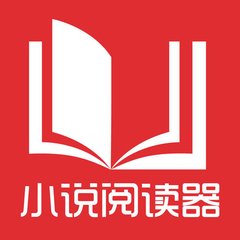 小说阅读器